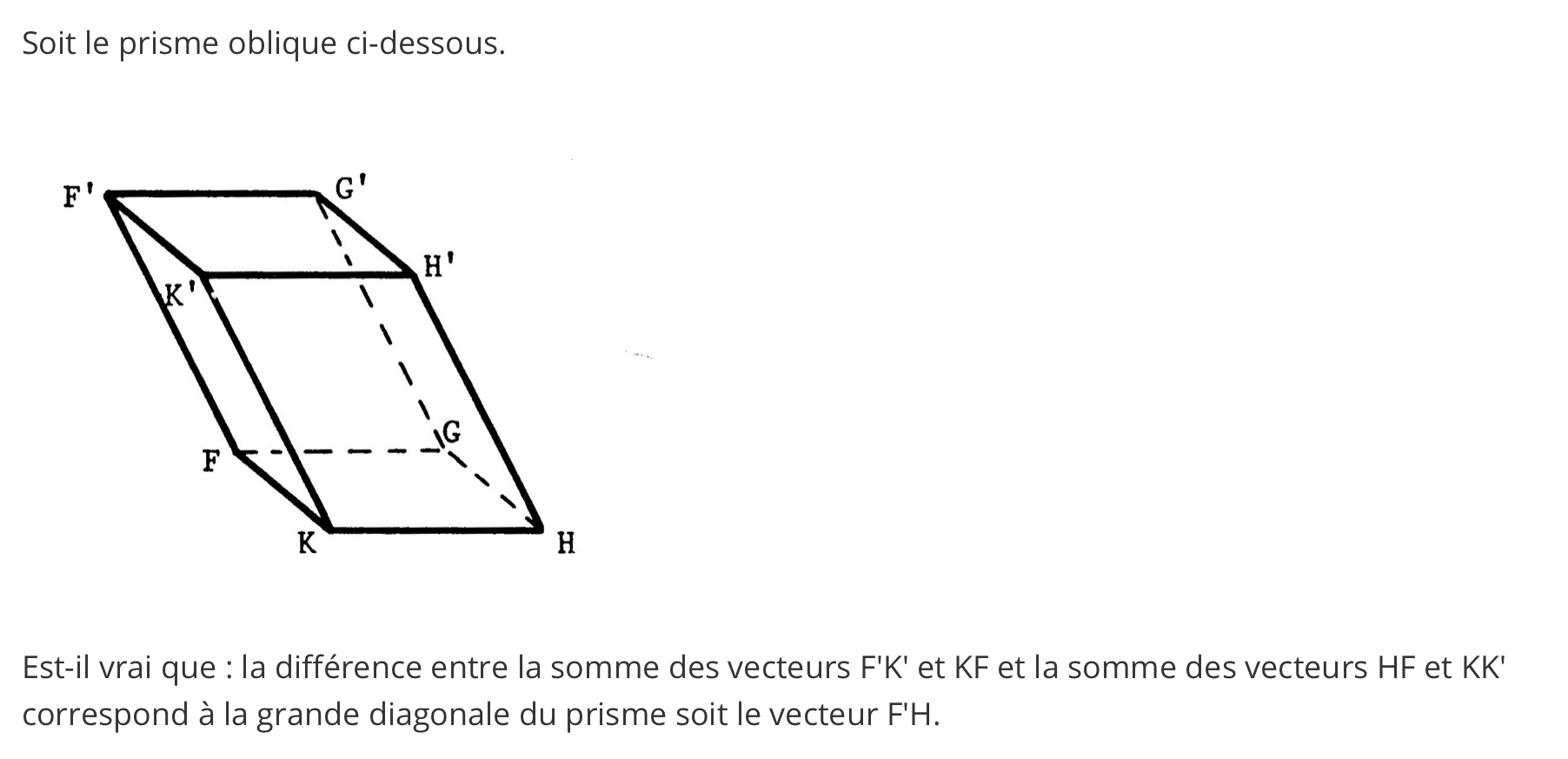 Soit le prisme oblique ci-dessous.

F'
G'
H'
K'
G
F
K
H

Est-il vrai que : la différence entre la somme des vecteurs F'K' et KF et la somme des vecteurs HF et KK' correspond à la grande diagonale du prisme soit le vecteur F'H.